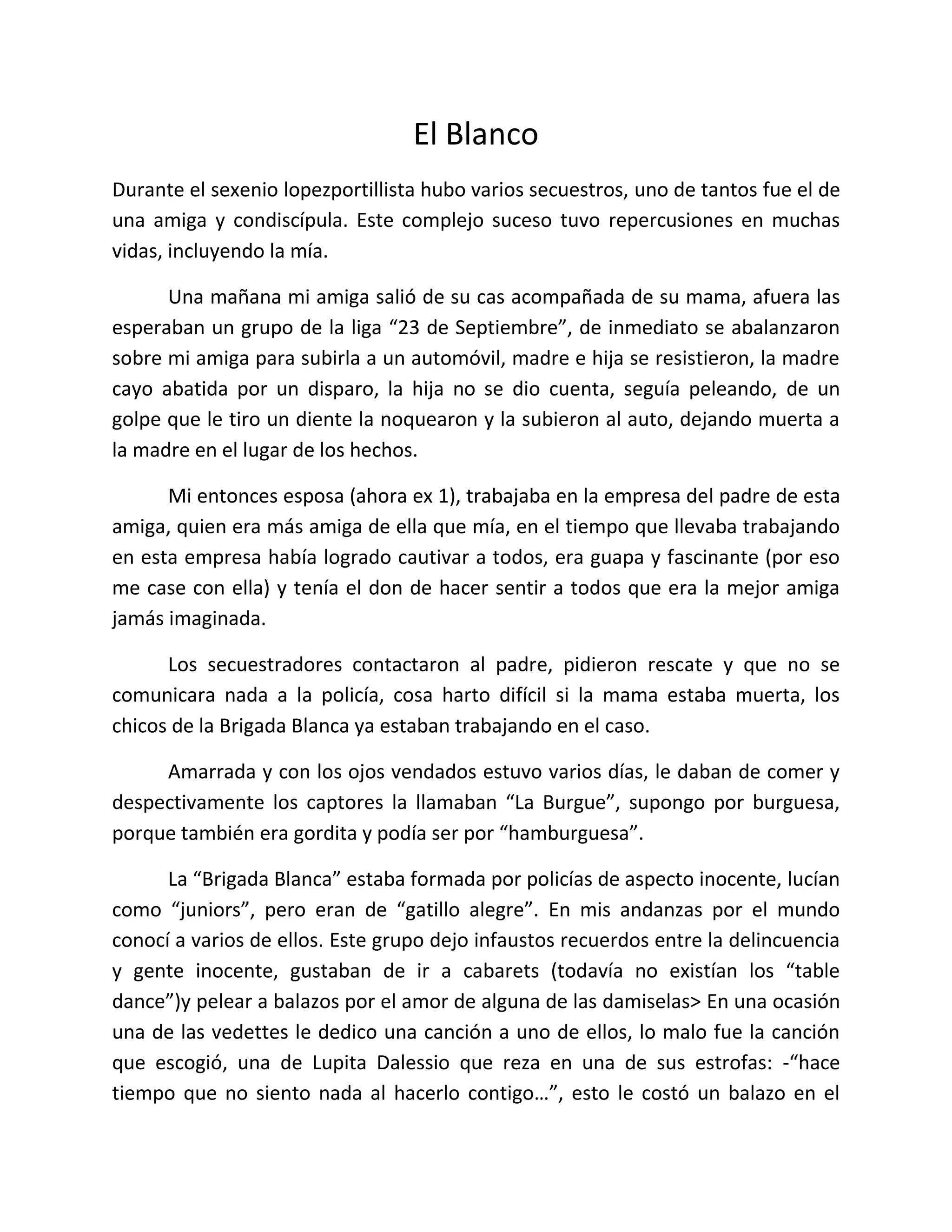 El Blanco

Durante el sexenio lopezportillista hubo varios secuestros, uno de tantos fue el de una amiga y condiscípula. Este complejo suceso tuvo repercusiones en muchas vidas, incluyendo la mía.

Una mañana mi amiga salió de su cas acompañada de su mama, afuera las esperaban un grupo de la liga “23 de Septiembre”, de inmediato se abalanzaron sobre mi amiga para subirla a un automóvil, madre e hija se resistieron, la madre cayo abatida por un disparo, la hija no se dio cuenta, seguía peleando, de un golpe que le tiro un diente la noquearon y la subieron al auto, dejando muerta a la madre en el lugar de los hechos.

Mi entonces esposa (ahora ex 1), trabajaba en la empresa del padre de esta amiga, quien era más amiga de ella que mía, en el tiempo que llevaba trabajando en esta empresa había logrado cautivar a todos, era guapa y fascinante (por eso me case con ella) y tenía el don de hacer sentir a todos que era la mejor amiga jamás imaginada.

Los secuestradores contactaron al padre, pidieron rescate y que no se comunicara nada a la policía, cosa harto difícil si la mama estaba muerta, los chicos de la Brigada Blanca ya estaban trabajando en el caso.

Amarrada y con los ojos vendados estuvo varios días, le daban de comer y despectivamente los captores la llamaban “La Burgue”, supongo por burguesa, porque también era gordita y podía ser por “hamburguesa”.

La “Brigada Blanca” estaba formada por policías de aspecto inocente, lucían como “juniors”, pero eran de “gatillo alegre”. En mis andanzas por el mundo conocí a varios de ellos. Este grupo dejo infaustos recuerdos entre la delincuencia y gente inocente, gustaban de ir a cabarets (todavía no existían los “table dance”)y pelear a balazos por el amor de alguna de las damiselas> En una ocasión una de las vedettes le dedico una canción a uno de ellos, lo malo fue la canción que escogió, una de Lupita Dalessio que reza en una de sus estrofas: -“hace tiempo que no siento nada al hacerlo contigo…”, esto le costó un balazo en el